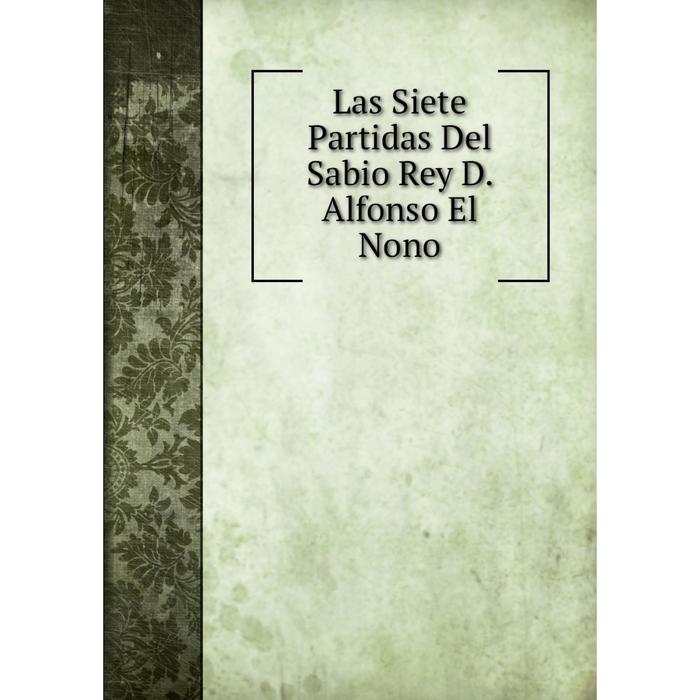 Las Siete Partidas Del Sabio Rey D. Alfonso El Nono